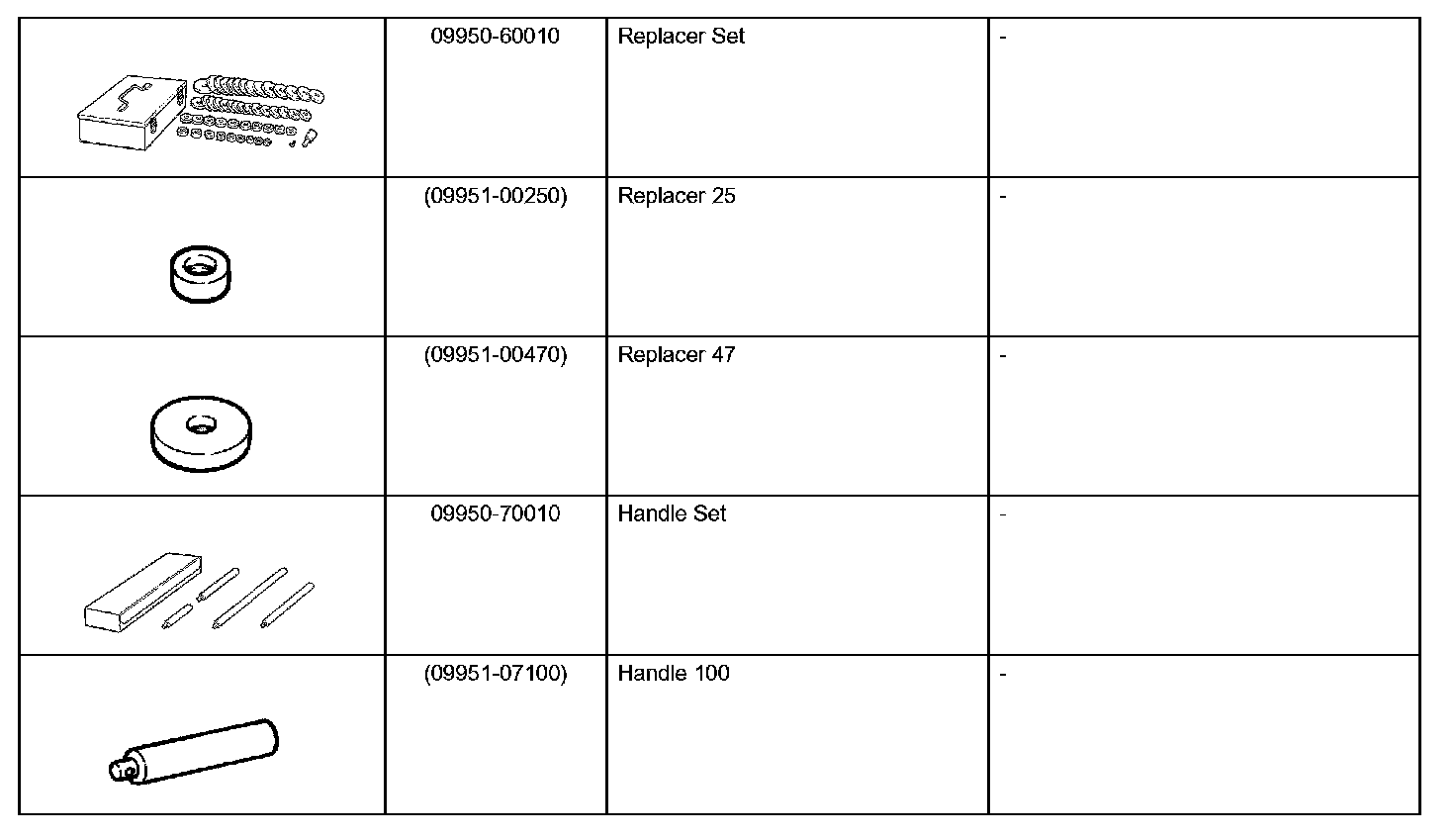 |  | 09950-60010 | Replacer Set | - |
|---|---|---|---|
|  | (09951-00250) | Replacer 25 | - |
|  | (09951-00470) | Replacer 47 | - |
|  | 09950-70010 | Handle Set | - |
|  | (09951-07100) | Handle 100 | - |